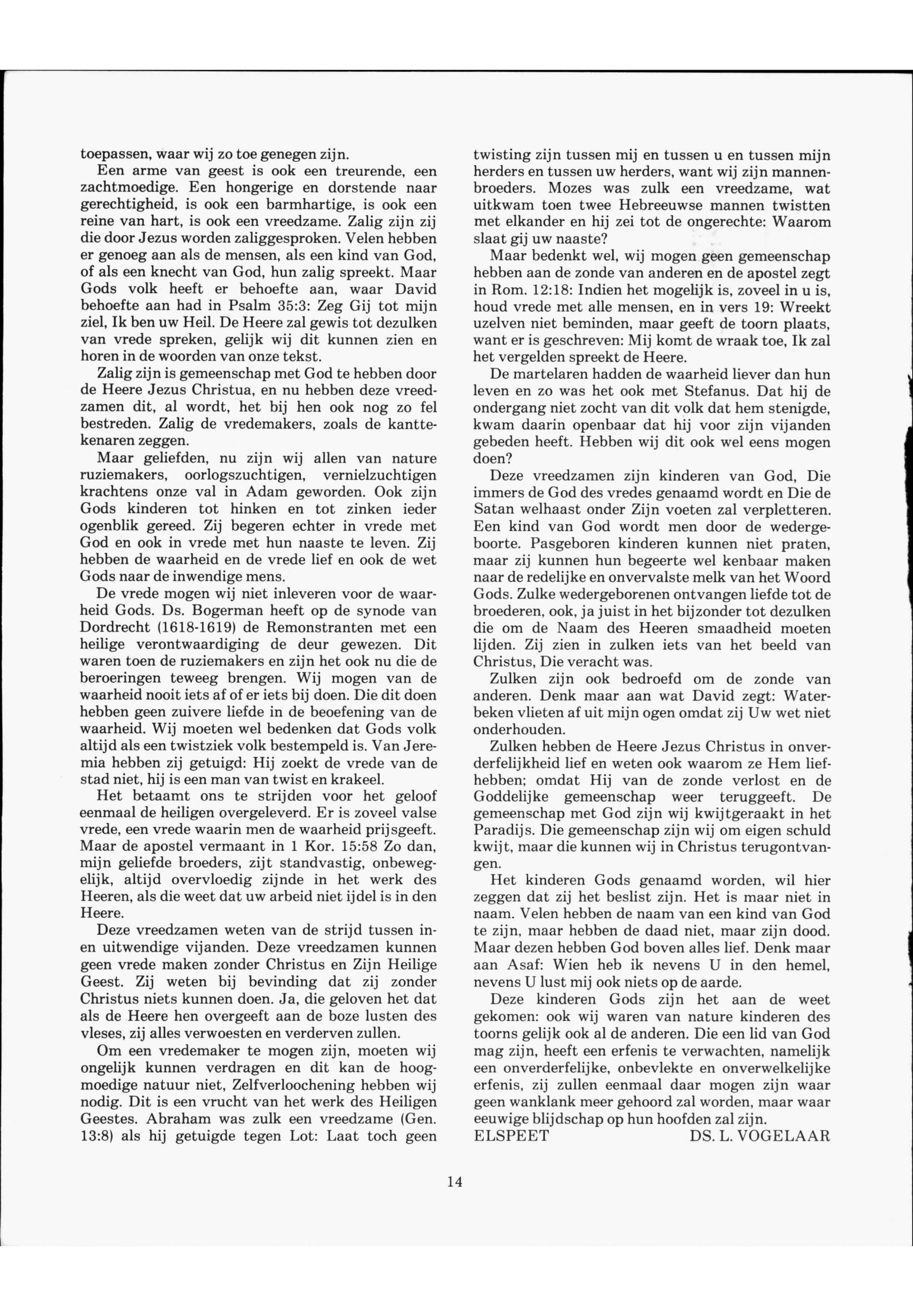 toepassen, waar wij zo toe genegen zijn.

Een arme van geest is ook een treurende, een zachtmoedige. Een hongerige en dorstende naar gerechtigheid, is ook een barmhartige, is ook een reine van hart, is ook een vreedzame. Zalig zijn zij die door Jezus worden zaliggesproken. Velen hebben er genoeg aan als de mensen, als een kind van God, of als een knecht van God, hun zalig spreekt. Maar Gods volk heeft er behoefte aan, waar David behoefte aan had in Psalm 35:3: Zeg Gij tot mijn ziel, Ik ben uw Heil. De Heere zal gewis tot dezulken van vrede spreken, gelijk wij dit kunnen zien en horen in de woorden van onze tekst.

Zalig zijn is gemeenschap met God te hebben door de Heere Jezus Christua, en nu hebben deze vreedzamen dit, al wordt, het bij hen ook nog zo fel bestreden. Zalig de vredemakers, zoals de kanttekenaren zeggen.

Maar geliefden, nu zijn wij allen van nature ruziemakers, oorlogszuchtigen, vernielzuchtigen krachtens onze val in Adam geworden. Ook zijn Gods kinderen tot hinken en tot zinken ieder ogenblik gereed. Zij begeren echter in vrede met God en ook in vrede met hun naaste te leven. Zij hebben de waarheid en de vrede lief en ook de wet Gods naar de inwendige mens.

De vrede mogen wij niet inleveren voor de waarheid Gods. Ds. Bogerman heeft op de synode van Dordrecht (1618-1619) de Remonstranten met een heilige verontwaardiging de deur gewezen. Dit waren toen de ruziemakers en zijn het ook nu die de beroeringen teweeg brengen. Wij mogen van de waarheid nooit iets af of er iets bij doen. Die dit doen hebben geen zuivere liefde in de beoefening van de waarheid. Wij moeten wel bedenken dat Gods volk altijd als een twistziek volk bestempeld is. Van Jeremia hebben zij getuigd: Hij zoekt de vrede van de stad niet, hij is een man van twist en krakeel.

Het betaamt ons te strijden voor het geloof eenmaal de heiligen overgeleverd. Er is zoveel valse vrede, een vrede waarin men de waarheid prijsgeeft. Maar de apostel vermaant in 1 Kor. 15:58 Zo dan, mijn geliefde broeders, zijt standvastig, onbewegelijk, altijd overvloedig zijnde in het werk des Heeren, als die weet dat uw arbeid niet ijdel is in den Heere.

Deze vreedzamen weten van de strijd tussen in- en uitwendige vijanden. Deze vreedzamen kunnen geen vrede maken zonder Christus en Zijn Heilige Geest. Zij weten bij bevinding dat zij zonder Christus niets kunnen doen. Ja, die geloven het dat als de Heere hen overgeeft aan de boze lusten des vleses, zij alles verwoesten en verderven zullen.

Om een vredemaker te mogen zijn, moeten wij ongelijk kunnen verdragen en dit kan de hoogmoedige natuur niet, Zelfverloochening hebben wij nodig. Dit is een vrucht van het werk des Heiligen Geestes. Abraham was zulk een vreedzame (Gen. 13:8) als hij getuigde tegen Lot: Laat toch geen twisting zijn tussen mij en tussen u en tussen mijn herders en tussen uw herders, want wij zijn mannenbroeders. Mozes was zulk een vreedzame, wat uitkwam toen twee Hebreeuwse mannen twistten met elkander en hij zei tot de ongerechte: Waarom slaat gij uw naaste?

Maar bedenkt wel, wij mogen geen gemeenschap hebben aan de zonde van anderen en de apostel zegt in Rom. 12:18: Indien het mogelijk is, zoveel in u is, houd vrede met alle mensen, en in vers 19: Wreekt uzelven niet beminden, maar geeft de toorn plaats, want er is geschreven: Mij komt de wraak toe, Ik zal het vergelden spreekt de Heere.

De martelaren hadden de waarheid liever dan hun leven en zo was het ook met Stefanus. Dat hij de ondergang niet zocht van dit volk dat hem stenigde, kwam daarin openbaar dat hij voor zijn vijanden gebeden heeft. Hebben wij dit ook wel eens mogen doen?

Deze vreedzamen zijn kinderen van God, Die immers de God des vredes genaamd wordt en Die de Satan welhaast onder Zijn voeten zal verpletteren. Een kind van God wordt men door de wedergeboorte. Pasgeboren kinderen kunnen niet praten, maar zij kunnen hun begeerte wel kenbaar maken naar de redelijke en onvervalste melk van het Woord Gods. Zulke wedergeborenen ontvangen liefde tot de broederen, ook, ja juist in het bijzonder tot dezulken die om de Naam des Heeren smaadheid moeten lijden. Zij zien in zulken iets van het beeld van Christus, Die veracht was.

Zulken zijn ook bedroefd om de zonde van anderen. Denk maar aan wat David zegt: Waterbeken vlieten af uit mijn ogen omdat zij Uw wet niet onderhouden.

Zulken hebben de Heere Jezus Christus in onverderfelijkheid lief en weten ook waarom ze Hem liefhebben; omdat Hij van de zonde verlost en de Goddelijke gemeenschap weer teruggeeft. De gemeenschap met God zijn wij kwijtgeraakt in het Paradijs. Die gemeenschap zijn wij om eigen schuld kwijt, maar die kunnen wij in Christus terugontvangen.

Het kinderen Gods genaamd worden, wil hier zeggen dat zij het beslist zijn. Het is maar niet in naam. Velen hebben de naam van een kind van God te zijn, maar hebben de daad niet, maar zijn dood. Maar dezen hebben God boven alles lief. Denk maar aan Asaf: Wien heb ik nevens U in den hemel, nevens U lust mij ook niets op de aarde.

Deze kinderen Gods zijn het aan de weet gekomen: ook wij waren van nature kinderen des toorns gelijk ook al de anderen. Die een lid van God mag zijn, heeft een erfenis te verwachten, namelijk een onverderfelijke, onbevlekte en onverwelkelijke erfenis, zij zullen eenmaal daar mogen zijn waar geen wanklank meer gehoord zal worden, maar waar eeuwige blijdschap op hun hoofden zal zijn.

ELSPEET DS. L. VOGELAAR

14